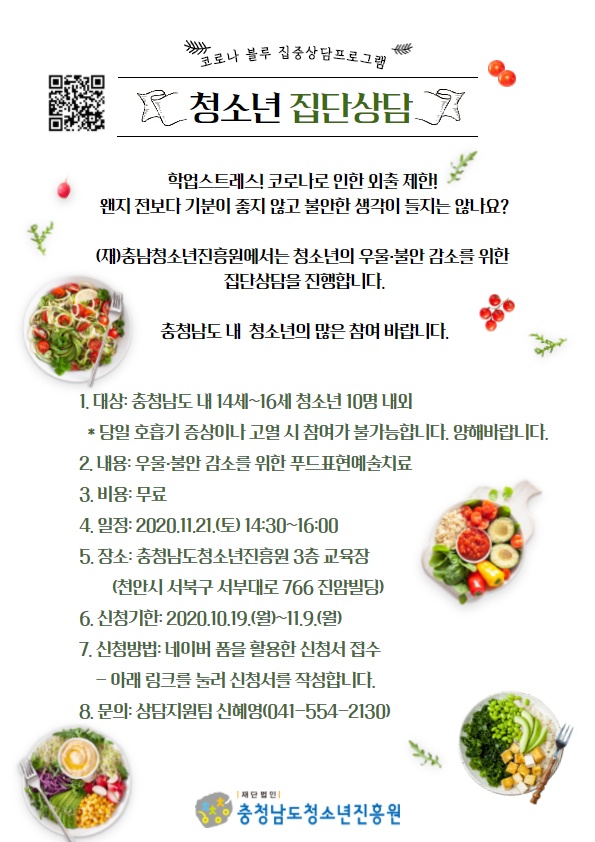 코로나 블루 집중상담프로그램

청소년 집단상담

학업스트레스! 코로나로 인한 외출 제한!
왠지 전보다 기분이 좋지 않고 불안한 생각이 들지는 않나요?

(재)충남청소년진흥원에서는 청소년의 우울·불안 감소를 위한 집단상담을 진행합니다.

충청남도 내 청소년의 많은 참여 바랍니다.

1. 대상: 충청남도 내 14세~16세 청소년 10명 내외
* 당일 호흡기 증상이나 고열 시 참여가 불가능합니다. 양해바랍니다.
2. 내용: 우울·불안 감소를 위한 푸드표현예술치료
3. 비용: 무료
4. 일정: 2020.11.21.(토) 14:30~16:00
5. 장소: 충청남도청소년진흥원 3층 교육장
(천안시 서북구 서부대로 766 진암빌딩)
6. 신청기한: 2020.10.19.(월)~11.9.(월)
7. 신청방법: 네이버 폼을 활용한 신청서 접수
- 아래 링크를 눌러 신청서를 작성합니다.
8. 문의: 상담지원팀 신혜영(041-554-2130)

재단법인
충청남도청소년진흥원